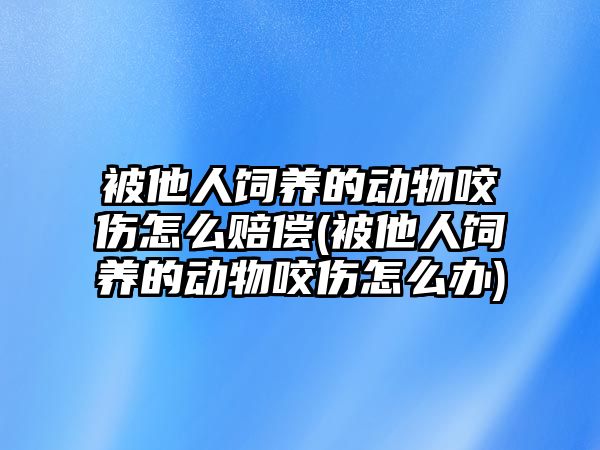 被他人饲养的动物咬伤怎么赔偿(被他人饲养的动物咬伤怎么办)